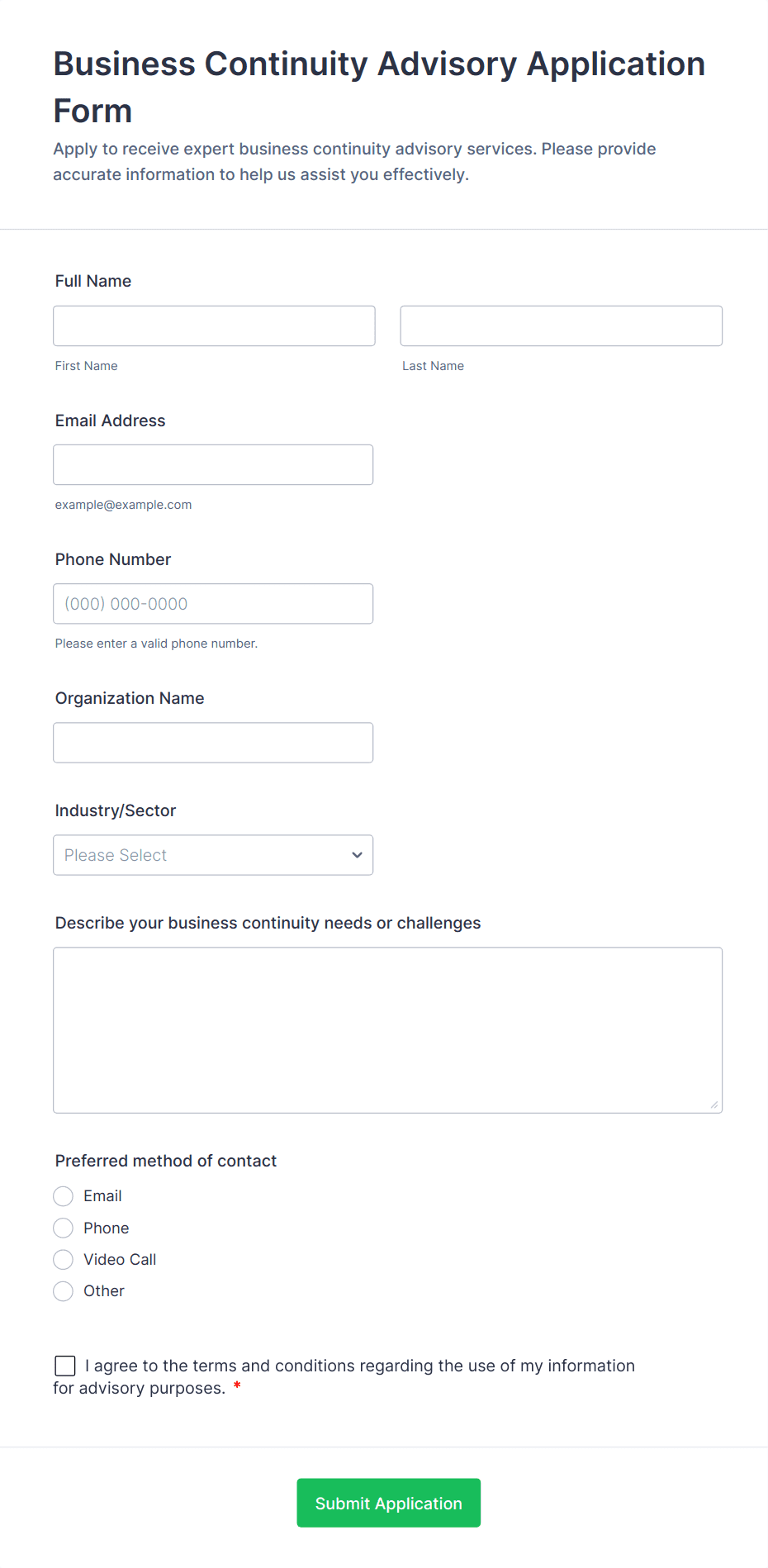 Business Continuity Advisory Application Form

Apply to receive expert business continuity advisory services. Please provide accurate information to help us assist you effectively.

Full Name

First Name

Last Name

Email Address

example@example.com

Phone Number

(000) 000-0000

Please enter a valid phone number.

Organization Name

Industry/Sector

Please Select

Describe your business continuity needs or challenges

Preferred method of contact

Email

Phone

Video Call

Other

I agree to the terms and conditions regarding the use of my information for advisory purposes. *

Submit Application